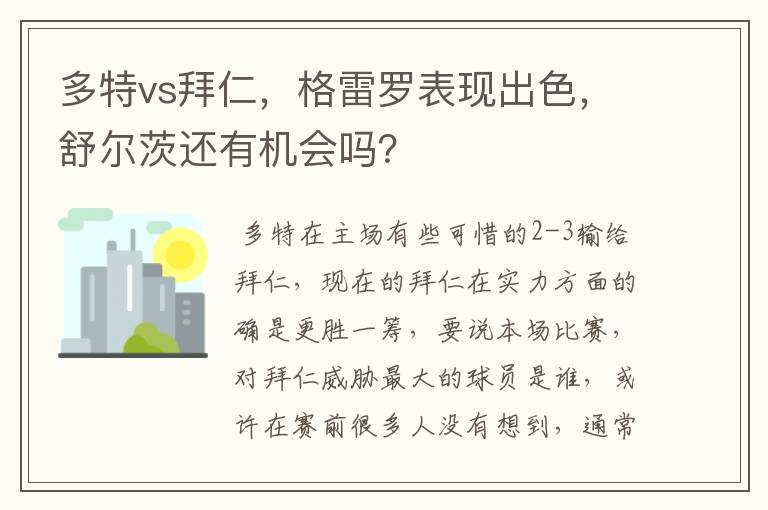 多特vs拜仁，格雷罗表现出色，舒尔茨还有机会吗？

多特在主场有些可惜的2-3输给拜仁，现在的拜仁在实力方面的确是更胜一筹，要说本场比赛，对拜仁威胁最大的球员是谁，或许在赛前很多人没有想到，通常